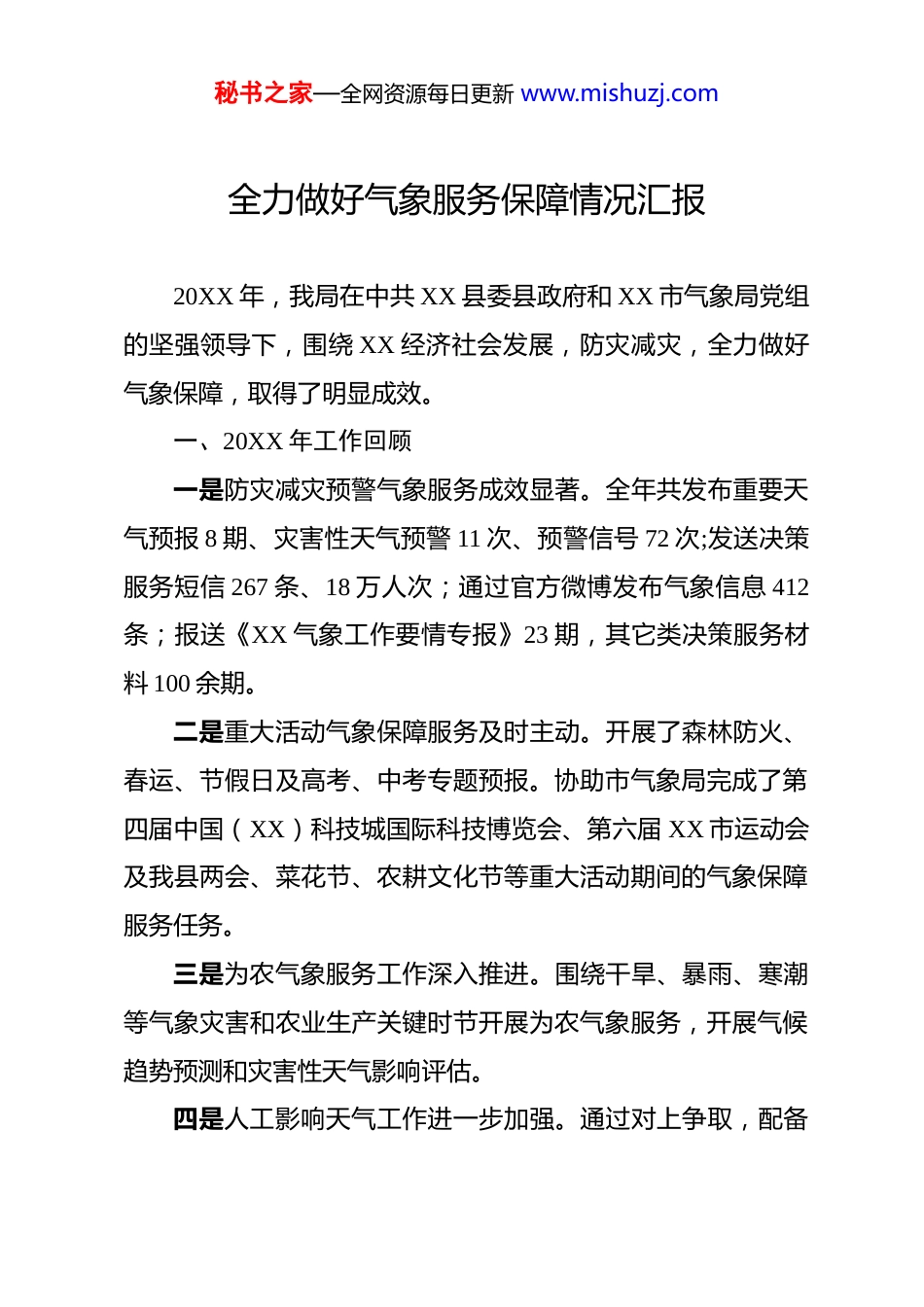 秘书之家—全网资源每日更新 www.mishuzj.com

全力做好气象服务保障情况汇报

20XX 年，我局在中共 XX 县委县政府和 XX 市气象局党组的坚强领导下，围绕 XX 经济社会发展，防灾减灾，全力做好气象保障，取得了明显成效。

一、20XX 年工作回顾

一是防灾减灾预警气象服务成效显著。全年共发布重要天气预报 8 期、灾害性天气预警 11 次、预警信号 72 次;发送决策服务短信 267 条、18 万人次；通过官方微博发布气象信息 412 条；报送《XX 气象工作要情专报》23 期，其它类决策服务材料 100 余期。

二是重大活动气象保障服务及时主动。开展了森林防火、春运、节假日及高考、中考专题预报。协助市气象局完成了第四届中国（XX）科技城国际科技博览会、第六届 XX 市运动会及我县两会、菜花节、农耕文化节等重大活动期间的气象保障服务任务。

三是为农气象服务工作深入推进。围绕干旱、暴雨、寒潮等气象灾害和农业生产关键时节开展为农气象服务，开展气候趋势预测和灾害性天气影响评估。

四是人工影响天气工作进一步加强。通过对上争取，配备